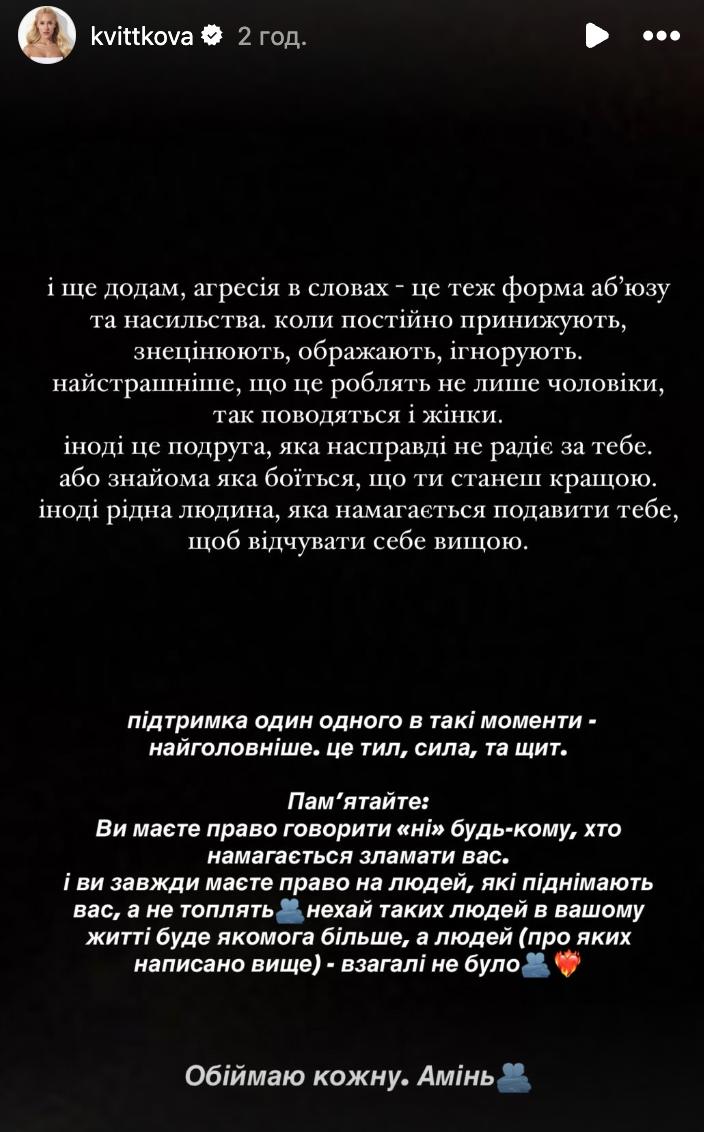 kvittkova 2 год.

і ще додам, агресія в словах - це теж форма аб'юзу та насильства. коли постійно принижують, знецінюють, ображають, ігнорують. найстрашніше, що це роблять не лише чоловіки, так поводяться і жінки.
іноді це подруга, яка насправді не радіє за тебе. або знайома яка боїться, що ти станеш кращою. іноді рідна людина, яка намагається подавити тебе, щоб відчувати себе вищою.

підтримка один одного в такі моменти - найголовніше. це тил, сила, та щит.

Пам'ятайте:
Ви маєте право говорити «ні» будь-кому, хто намагається зламати вас.
і ви завжди маєте право на людей, які піднімають вас, а не топлять🫂нехай таких людей в вашому житті буде якомога більше, а людей (про яких написано вище) - взагалі не було🫂❤️‍🔥

Обіймаю кожну. Амінь🫂